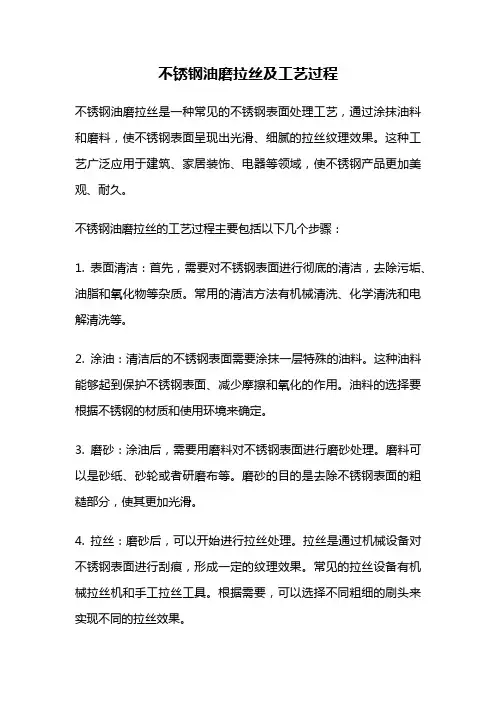 不锈钢油磨拉丝及工艺过程

不锈钢油磨拉丝是一种常见的不锈钢表面处理工艺，通过涂抹油料和磨料，使不锈钢表面呈现出光滑、细腻的拉丝纹理效果。这种工艺广泛应用于建筑、家居装饰、电器等领域，使不锈钢产品更加美观、耐久。

不锈钢油磨拉丝的工艺过程主要包括以下几个步骤：

1. 表面清洁：首先，需要对不锈钢表面进行彻底的清洁，去除污垢、油脂和氧化物等杂质。常用的清洁方法有机械清洗、化学清洗和电解清洗等。

2. 涂油：清洁后的不锈钢表面需要涂抹一层特殊的油料。这种油料能够起到保护不锈钢表面、减少摩擦和氧化的作用。油料的选择要根据不锈钢的材质和使用环境来确定。

3. 磨砂：涂油后，需要用磨料对不锈钢表面进行磨砂处理。磨料可以是砂纸、砂轮或者研磨布等。磨砂的目的是去除不锈钢表面的粗糙部分，使其更加光滑。

4. 拉丝：磨砂后，可以开始进行拉丝处理。拉丝是通过机械设备对不锈钢表面进行刮痕，形成一定的纹理效果。常见的拉丝设备有机械拉丝机和手工拉丝工具。根据需要，可以选择不同粗细的刷头来实现不同的拉丝效果。